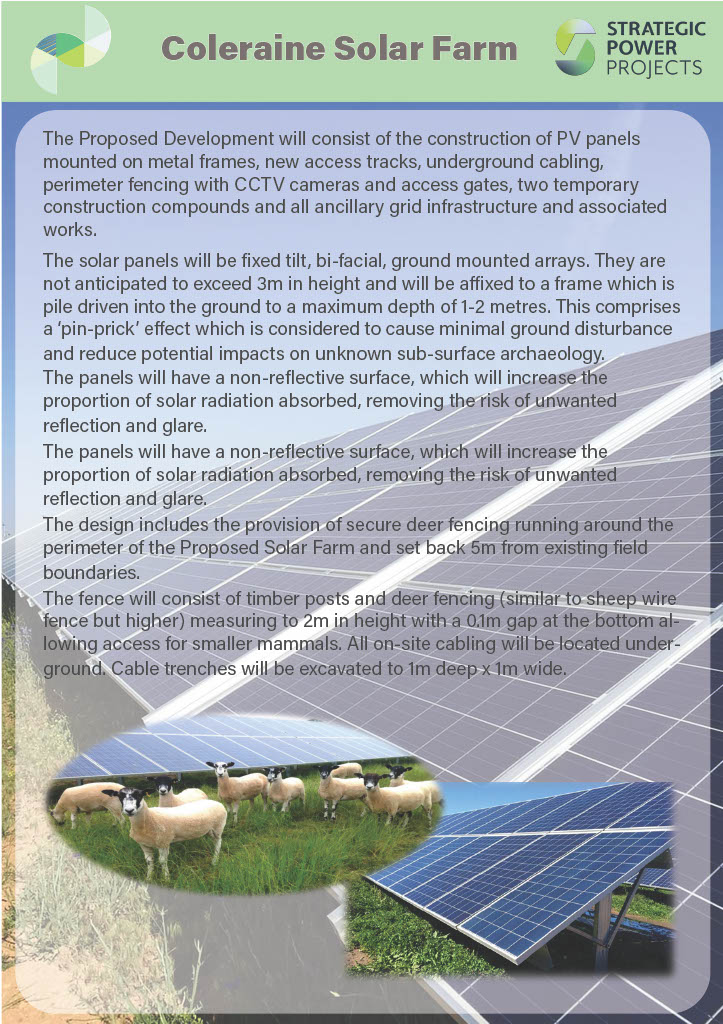 Coleraine Solar Farm

STRATEGIC POWER PROJECTS

The Proposed Development will consist of the construction of PV panels mounted on metal frames, new access tracks, underground cabling, perimeter fencing with CCTV cameras and access gates, two temporary construction compounds and all ancillary grid infrastructure and associated works.

The solar panels will be fixed tilt, bi-facial, ground mounted arrays. They are not anticipated to exceed 3m in height and will be affixed to a frame which is pile driven into the ground to a maximum depth of 1-2 metres. This comprises a 'pin-prick' effect which is considered to cause minimal ground disturbance and reduce potential impacts on unknown sub-surface archaeology.
The panels will have a non-reflective surface, which will increase the proportion of solar radiation absorbed, removing the risk of unwanted reflection and glare.
The panels will have a non-reflective surface, which will increase the proportion of solar radiation absorbed, removing the risk of unwanted reflection and glare.
The design includes the provision of secure deer fencing running around the perimeter of the Proposed Solar Farm and set back 5m from existing field boundaries.
The fence will consist of timber posts and deer fencing (similar to sheep wire fence but higher) measuring to 2m in height with a 0.1m gap at the bottom allowing access for smaller mammals. All on-site cabling will be located underground. Cable trenches will be excavated to 1m deep x 1m wide.